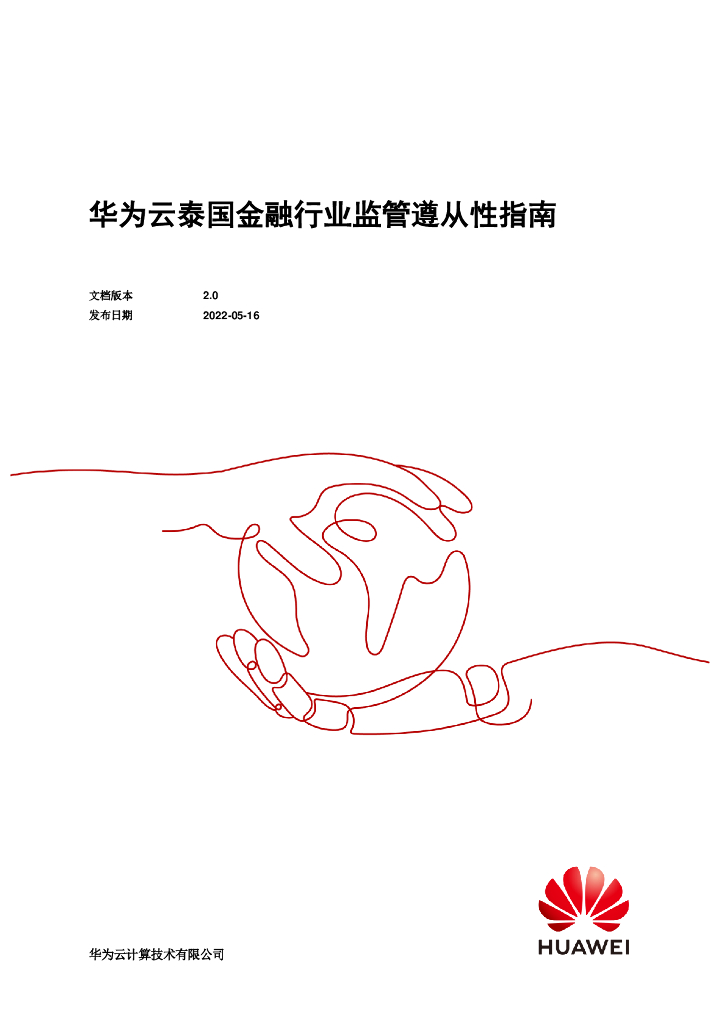 华为云泰国金融行业监管遵从性指南

文档版本 2.0
发布日期 2022-05-16

华为云计算技术有限公司

HUAWEI